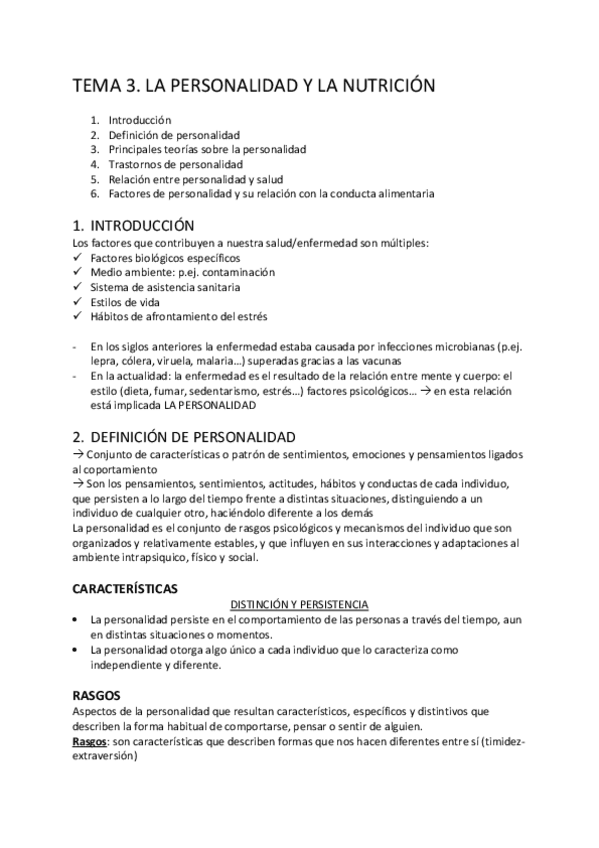 TEMA 3. LA PERSONALIDAD Y LA NUTRICIÓN

1. Introducción
2. Definición de personalidad
3. Principales teorías sobre la personalidad
4. Trastornos de personalidad
5. Relación entre personalidad y salud
6. Factores de personalidad y su relación con la conducta alimentaria

1. INTRODUCCIÓN
Los factores que contribuyen a nuestra salud/enfermedad son múltiples:
✓ Factores biológicos específicos
✓ Medio ambiente: p.ej. contaminación
✓ Sistema de asistencia sanitaria
✓ Estilos de vida
✓ Hábitos de afrontamiento del estrés

- En los siglos anteriores la enfermedad estaba causada por infecciones microbianas (p.ej. lepra, cólera, viruela, malaria…) superadas gracias a las vacunas
- En la actualidad: la enfermedad es el resultado de la relación entre mente y cuerpo: el estilo (dieta, fumar, sedentarismo, estrés…) factores psicológicos… → en esta relación está implicada LA PERSONALIDAD

2. DEFINICIÓN DE PERSONALIDAD
→ Conjunto de características o patrón de sentimientos, emociones y pensamientos ligados al coportamiento
→ Son los pensamientos, sentimientos, actitudes, hábitos y conductas de cada individuo, que persisten a lo largo del tiempo frente a distintas situaciones, distinguiendo a un individuo de cualquier otro, haciéndolo diferente a los demás
La personalidad es el conjunto de rasgos psicológicos y mecanismos del individuo que son organizados y relativamente estables, y que influyen en sus interacciones y adaptaciones al ambiente intrapsiquico, físico y social.

CARACTERÍSTICAS
DISTINCIÓN Y PERSISTENCIA
• La personalidad persiste en el comportamiento de las personas a través del tiempo, aun en distintas situaciones o momentos.
• La personalidad otorga algo único a cada individuo que lo caracteriza como independiente y diferente.

RASGOS
Aspectos de la personalidad que resultan característicos, específicos y distintivos que describen la forma habitual de comportarse, pensar o sentir de alguien.
Rasgos: son características que describen formas que nos hacen diferentes entre sí (timidez-extraversión)